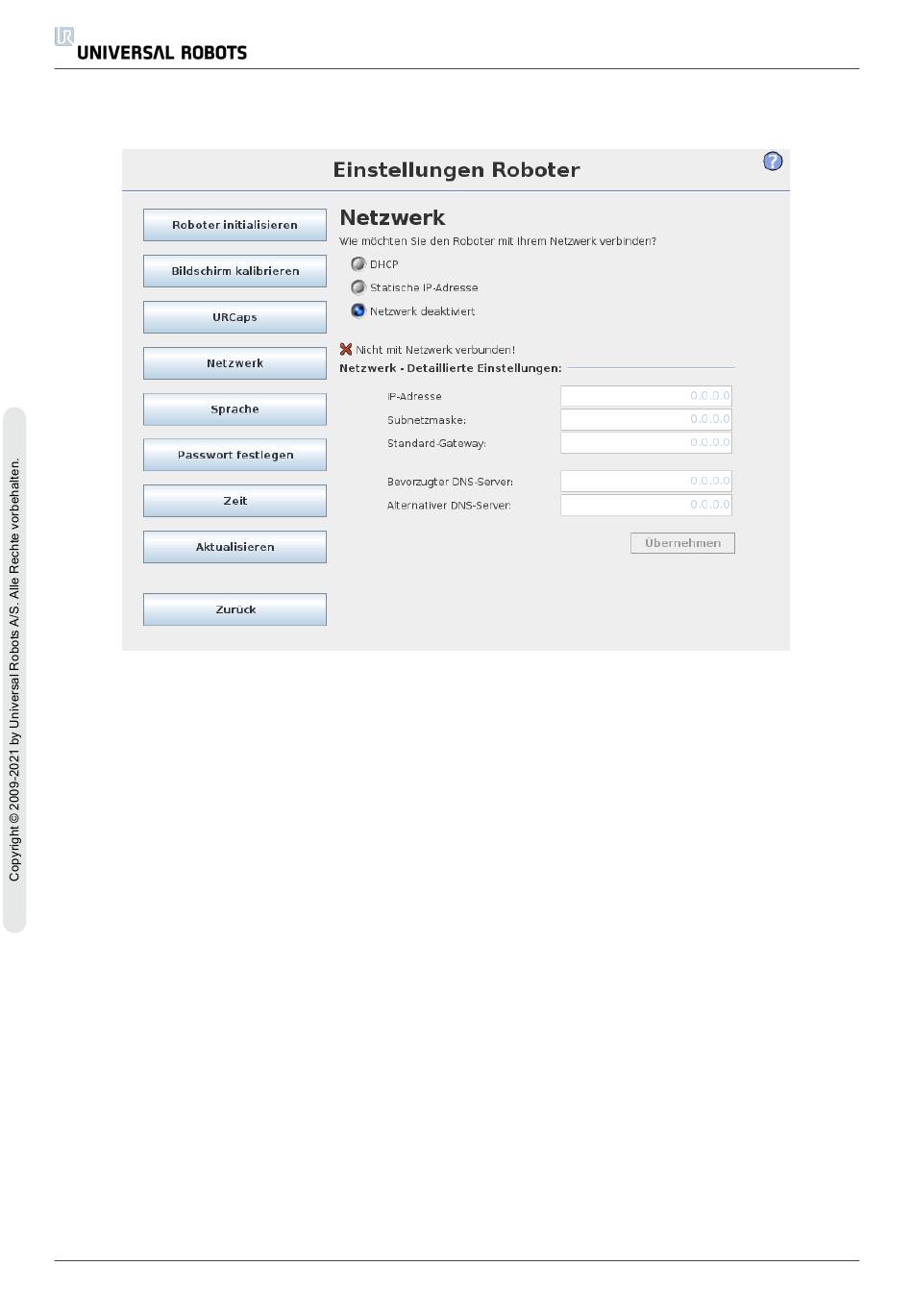 UR UNIVERSAL ROBOTS

Einstellungen Roboter

?

Roboter initialisieren

Bildschirm kalibrieren

URCaps

Netzwerk

Sprache

Passwort festlegen

Zeit

Aktualisieren

Zurück

Netzwerk

Wie möchten Sie den Roboter mit Ihrem Netzwerk verbinden?

DHCP

Statische IP-Adresse

Netzwerk deaktiviert

Nicht mit Netzwerk verbunden!

Netzwerk - Detaillierte Einstellungen:

IP-Adresse 0.0.0.0

Subnetzmaske: 0.0.0.0

Standard-Gateway: 0.0.0.0

Bevorzugter DNS-Server: 0.0.0.0

Alternativer DNS-Server: 0.0.0.0

Übernehmen

Copyright © 2009-2021 by Universal Robots A/S. Alle Rechte vorbehalten.